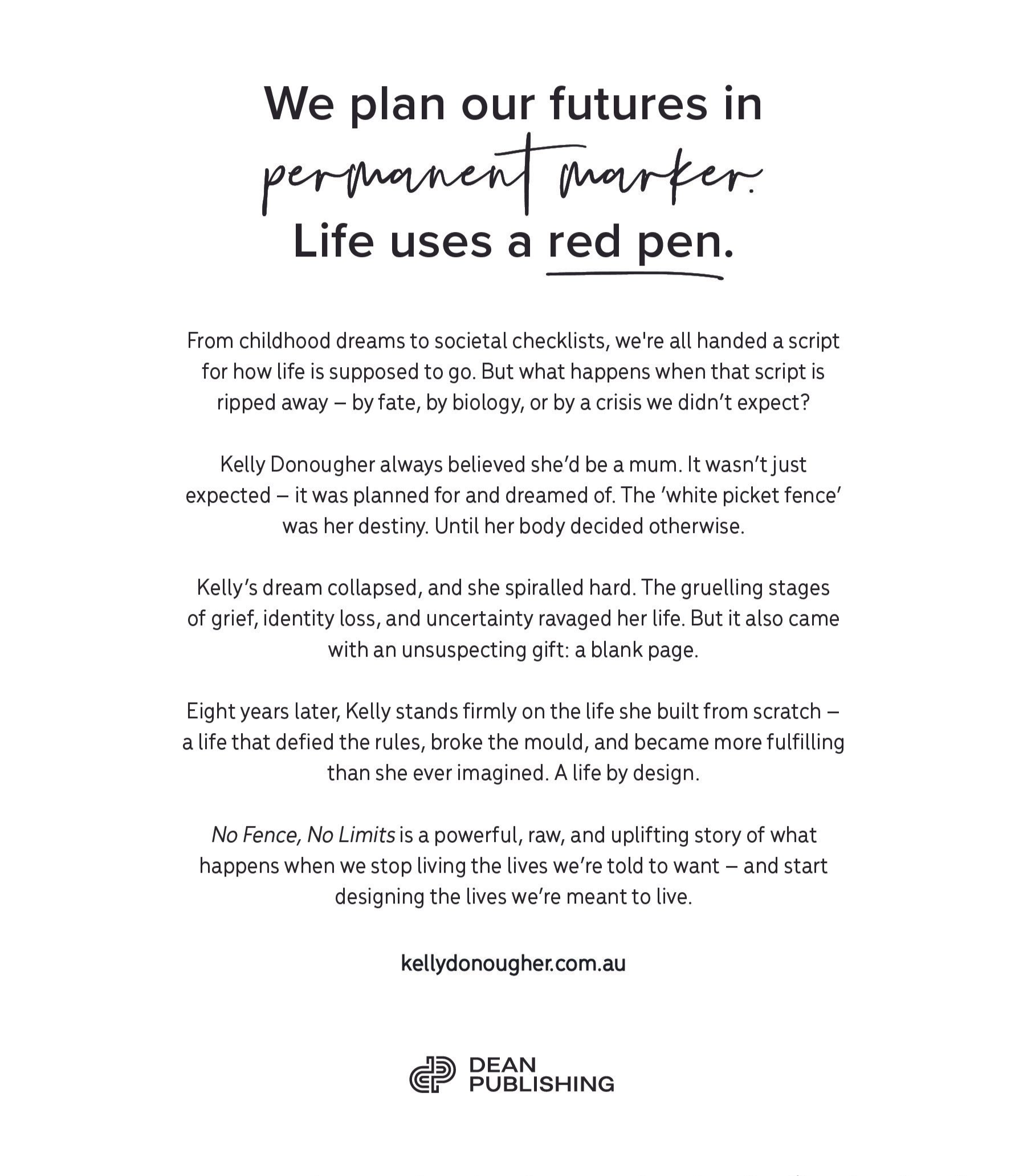 We plan our futures in
permanent marker.
Life uses a red pen.

From childhood dreams to societal checklists, we're all handed a script for how life is supposed to go. But what happens when that script is ripped away – by fate, by biology, or by a crisis we didn't expect?

Kelly Donougher always believed she'd be a mum. It wasn't just expected – it was planned for and dreamed of. The 'white picket fence' was her destiny. Until her body decided otherwise.

Kelly's dream collapsed, and she spiralled hard. The gruelling stages of grief, identity loss, and uncertainty ravaged her life. But it also came with an unsuspecting gift: a blank page.

Eight years later, Kelly stands firmly on the life she built from scratch – a life that defied the rules, broke the mould, and became more fulfilling than she ever imagined. A life by design.

No Fence, No Limits is a powerful, raw, and uplifting story of what happens when we stop living the lives we're told to want – and start designing the lives we're meant to live.

kellydonougher.com.au

DEAN
PUBLISHING